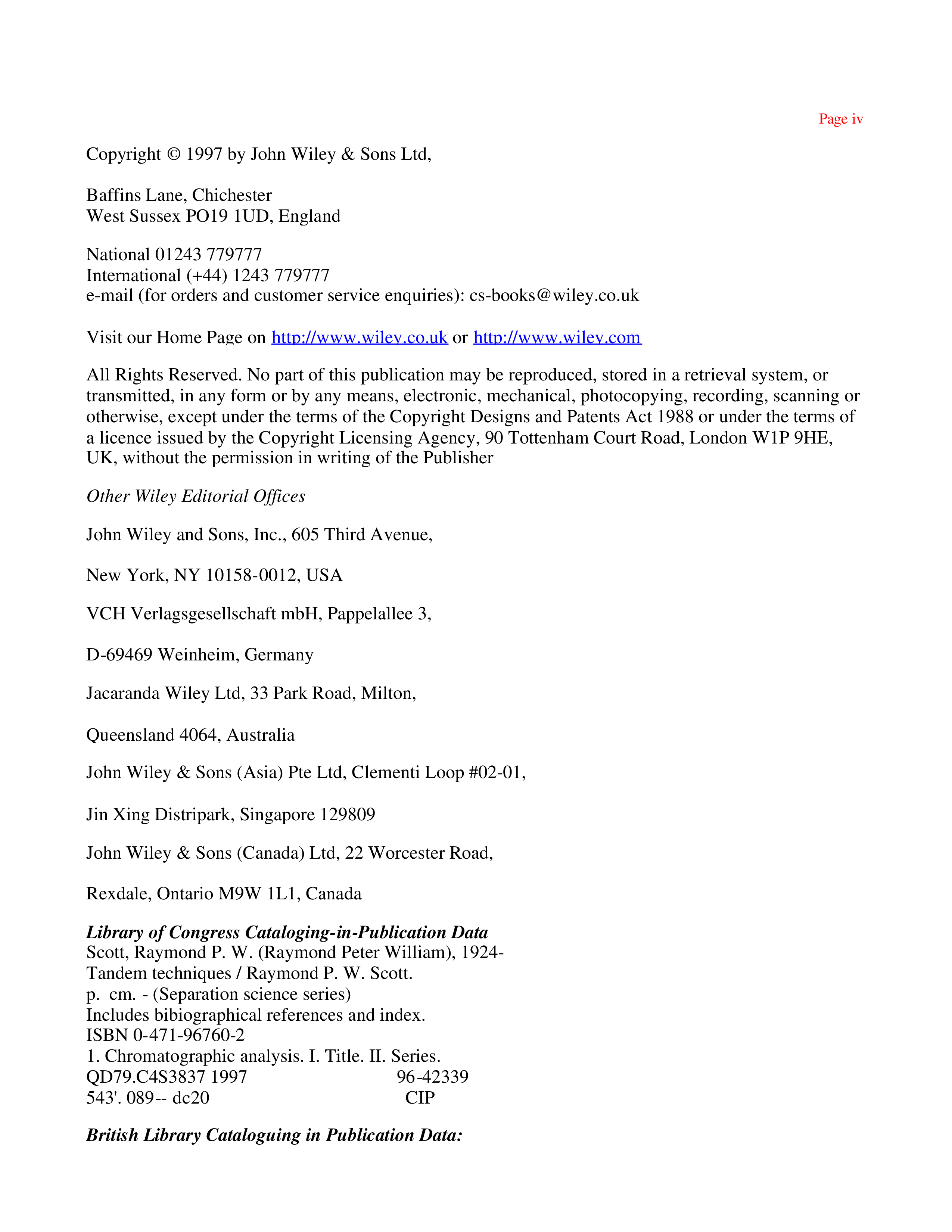 Page iv

Copyright © 1997 by John Wiley & Sons Ltd,

Baffins Lane, Chichester
West Sussex PO19 1UD, England

National 01243 779777
International (+44) 1243 779777
e-mail (for orders and customer service enquiries): cs-books@wiley.co.uk

Visit our Home Page on http://www.wiley.co.uk or http://www.wiley.com

All Rights Reserved. No part of this publication may be reproduced, stored in a retrieval system, or transmitted, in any form or by any means, electronic, mechanical, photocopying, recording, scanning or otherwise, except under the terms of the Copyright Designs and Patents Act 1988 or under the terms of a licence issued by the Copyright Licensing Agency, 90 Tottenham Court Road, London W1P 9HE, UK, without the permission in writing of the Publisher

Other Wiley Editorial Offices

John Wiley and Sons, Inc., 605 Third Avenue,

New York, NY 10158-0012, USA

VCH Verlagsgesellschaft mbH, Pappelallee 3,

D-69469 Weinheim, Germany

Jacaranda Wiley Ltd, 33 Park Road, Milton,

Queensland 4064, Australia

John Wiley & Sons (Asia) Pte Ltd, Clementi Loop #02-01,

Jin Xing Distripark, Singapore 129809

John Wiley & Sons (Canada) Ltd, 22 Worcester Road,

Rexdale, Ontario M9W 1L1, Canada

Library of Congress Cataloging-in-Publication Data
Scott, Raymond P. W. (Raymond Peter William), 1924-
Tandem techniques / Raymond P. W. Scott.
p. cm. - (Separation science series)
Includes bibiographical references and index.
ISBN 0-471-96760-2
1. Chromatographic analysis. I. Title. II. Series.
QD79.C4S3837 1997 96-42339
543'. 089-- dc20 CIP

British Library Cataloguing in Publication Data: